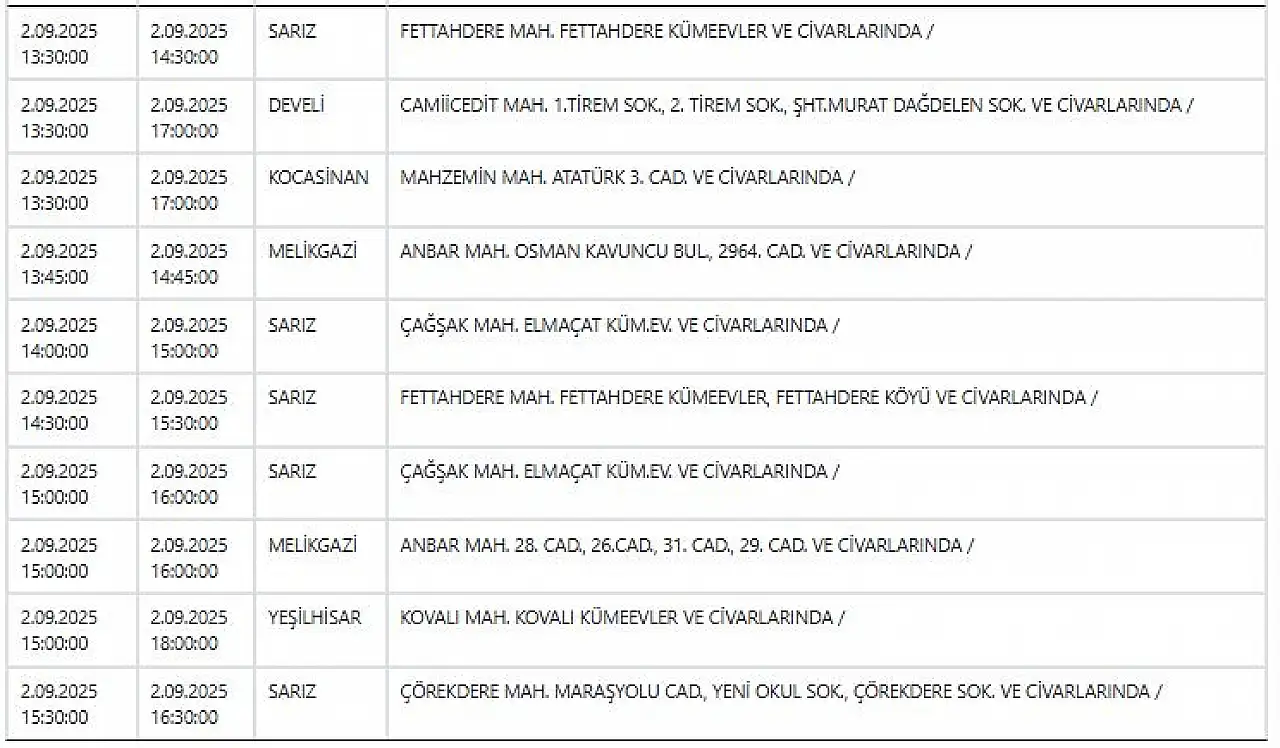 | | | | |
|---|---|---|---|
| 2.09.2025 13:30:00 | 2.09.2025 14:30:00 | SARIZ | FETTAHDERE MAH. FETTAHDERE KÜMEEVLER VE CİVARLARINDA / |
| 2.09.2025 13:30:00 | 2.09.2025 17:00:00 | DEVELİ | CAMİİCEDİT MAH. 1.TİREM SOK., 2. TİREM SOK., ŞHT.MURAT DAĞDELEN SOK. VE CİVARLARINDA / |
| 2.09.2025 13:30:00 | 2.09.2025 17:00:00 | KOCASİNAN | MAHZEMİN MAH. ATATÜRK 3. CAD. VE CİVARLARINDA / |
| 2.09.2025 13:45:00 | 2.09.2025 14:45:00 | MELİKGAZİ | ANBAR MAH. OSMAN KAVUNCU BUL., 2964. CAD. VE CİVARLARINDA / |
| 2.09.2025 14:00:00 | 2.09.2025 15:00:00 | SARIZ | ÇAĞŞAK MAH. ELMAÇAT KÜM.EV. VE CİVARLARINDA / |
| 2.09.2025 14:30:00 | 2.09.2025 15:30:00 | SARIZ | FETTAHDERE MAH. FETTAHDERE KÜMEEVLER, FETTAHDERE KÖYÜ VE CİVARLARINDA / |
| 2.09.2025 15:00:00 | 2.09.2025 16:00:00 | SARIZ | ÇAĞŞAK MAH. ELMAÇAT KÜM.EV. VE CİVARLARINDA / |
| 2.09.2025 15:00:00 | 2.09.2025 16:00:00 | MELİKGAZİ | ANBAR MAH. 28. CAD., 26.CAD., 31. CAD., 29. CAD. VE CİVARLARINDA / |
| 2.09.2025 15:00:00 | 2.09.2025 18:00:00 | YEŞİLHİSAR | KOVALI MAH. KOVALI KÜMEEVLER VE CİVARLARINDA / |
| 2.09.2025 15:30:00 | 2.09.2025 16:30:00 | SARIZ | ÇÖREKDERE MAH. MARAŞYOLU CAD., YENİ OKUL SOK., ÇÖREKDERE SOK. VE CİVARLARINDA / |